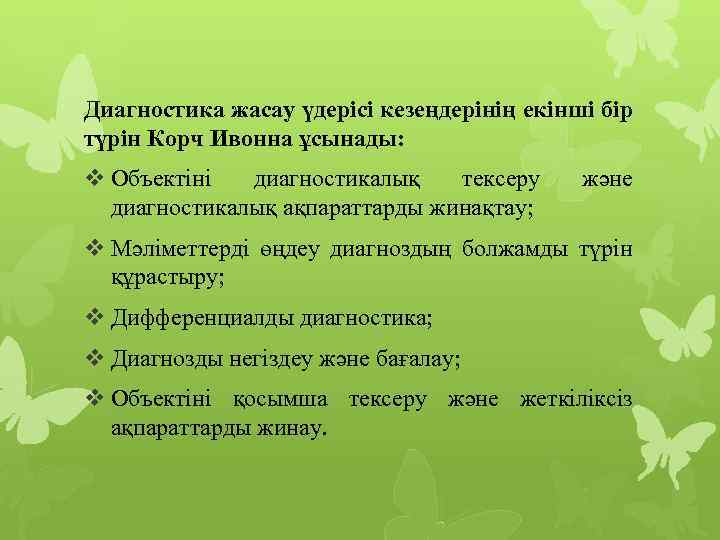 Диагностика жасау үдерісі кезеңдерінің екінші бір түрін Корч Ивонна ұсынады:

❖ Объектіні диагностикалық тексеру және диагностикалық ақпараттарды жинақтау;

❖ Мәліметтерді өңдеу диагноздың болжамды түрін құрастыру;

❖ Дифференциалды диагностика;

❖ Диагнозды негіздеу және бағалау;

❖ Объектіні қосымша тексеру және жеткіліксіз ақпараттарды жинау.